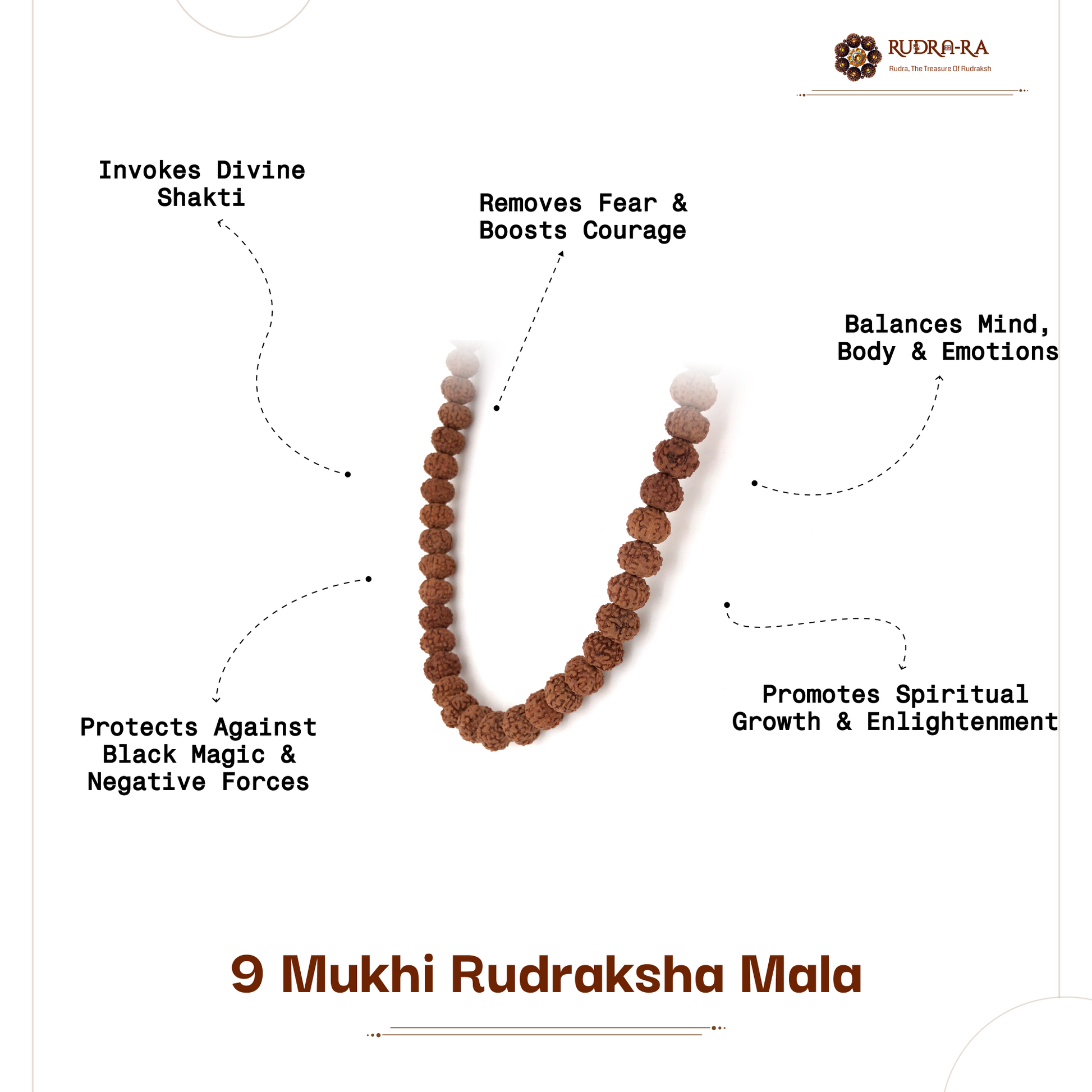 RUDRA-RA
Rudra, The Treasure Of Rudraksh

Invokes Divine Shakti

Removes Fear & Boosts Courage

Balances Mind, Body & Emotions

Protects Against Black Magic & Negative Forces

Promotes Spiritual Growth & Enlightenment

9 Mukhi Rudraksha Mala